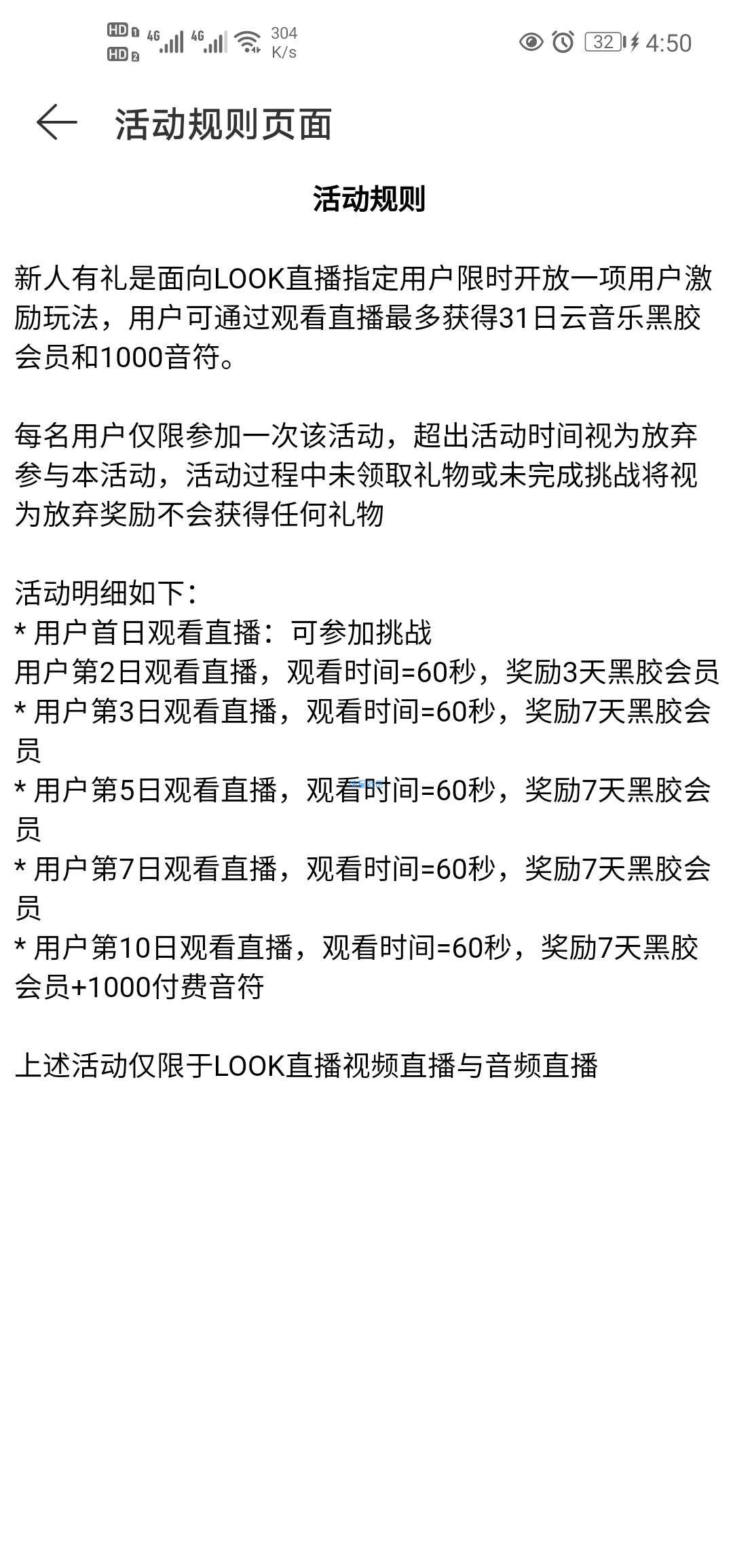 HD 1 HD 2 4G 4G 304 K/s 32 4:50

活动规则页面

活动规则

新人有礼是面向LOOK直播指定用户限时开放一项用户激励玩法，用户可通过观看直播最多获得31日云音乐黑胶会员和1000音符。

每名用户仅限参加一次该活动，超出活动时间视为放弃参与本活动，活动过程中未领取礼物或未完成挑战将视为放弃奖励不会获得任何礼物

活动明细如下：
* 用户首日观看直播：可参加挑战
用户第2日观看直播，观看时间=60秒，奖励3天黑胶会员
* 用户第3日观看直播，观看时间=60秒，奖励7天黑胶会员
* 用户第5日观看直播，观看时间=60秒，奖励7天黑胶会员
* 用户第7日观看直播，观看时间=60秒，奖励7天黑胶会员
* 用户第10日观看直播，观看时间=60秒，奖励7天黑胶会员+1000付费音符

上述活动仅限于LOOK直播视频直播与音频直播